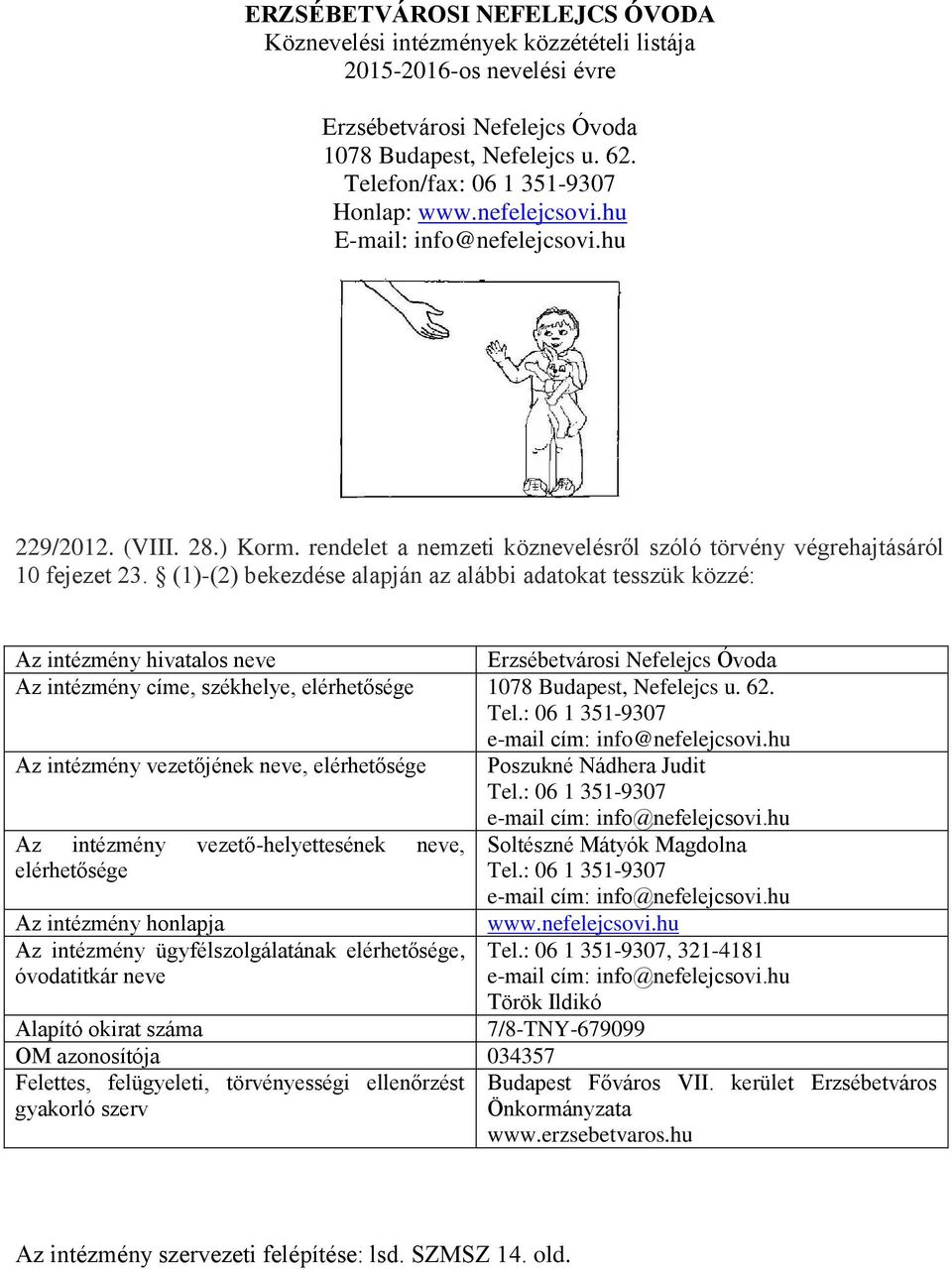 ERZSÉBETVÁROSI NEFELEJCS ÓVODA
Köznevelési intézmények közzétételi listája
2015-2016-os nevelési évre

Erzsébetvárosi Nefelejcs Óvoda
1078 Budapest, Nefelejcs u. 62.
Telefon/fax: 06 1 351-9307
Honlap: www.nefelejcsovi.hu
E-mail: info@nefelejcsovi.hu

229/2012. (VIII. 28.) Korm. rendelet a nemzeti köznevelésről szóló törvény végrehajtásáról 10 fejezet 23. § (1)-(2) bekezdése alapján az alábbi adatokat tesszük közzé:

| | |
|---|---|
| Az intézmény hivatalos neve | Erzsébetvárosi Nefelejcs Óvoda |
| Az intézmény címe, székhelye, elérhetősége | 1078 Budapest, Nefelejcs u. 62. Tel.: 06 1 351-9307 e-mail cím: info@nefelejcsovi.hu |
| Az intézmény vezetőjének neve, elérhetősége | Poszukné Nádhera Judit Tel.: 06 1 351-9307 e-mail cím: info@nefelejcsovi.hu |
| Az intézmény vezető-helyettesének neve, elérhetősége | Soltészné Mátyók Magdolna Tel.: 06 1 351-9307 e-mail cím: info@nefelejcsovi.hu |
| Az intézmény honlapja | www.nefelejcsovi.hu |
| Az intézmény ügyfélszolgálatának elérhetősége, óvodatitkár neve | Tel.: 06 1 351-9307, 321-4181 e-mail cím: info@nefelejcsovi.hu Török Ildikó |
| Alapító okirat száma | 7/8-TNY-679099 |
| OM azonosítója | 034357 |
| Felettes, felügyeleti, törvényességi ellenőrzést gyakorló szerv | Budapest Főváros VII. kerület Erzsébetváros Önkormányzata www.erzsebetvaros.hu |

Az intézmény szervezeti felépítése: lsd. SZMSZ 14. old.